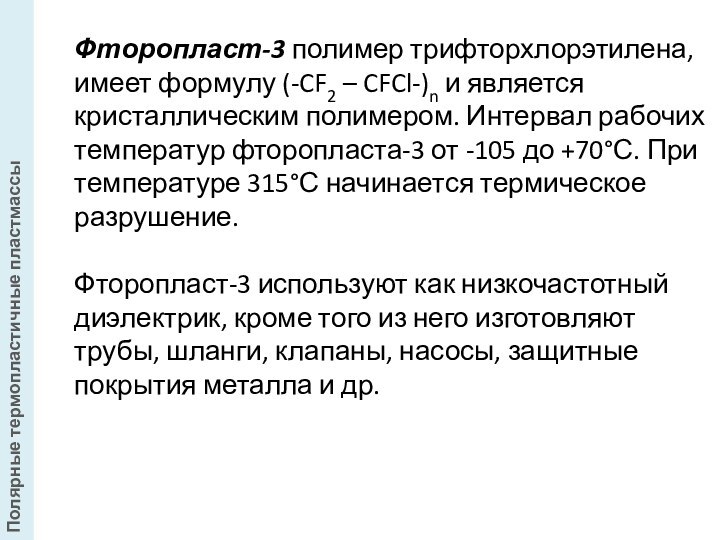 Фторопласт-3 полимер трифторхлорэтилена, имеет формулу $(-CF_2 – CFCl-)_n$ и является кристаллическим полимером. Интервал рабочих температур фторопласта-3 от -105 до +70°С. При температуре 315°С начинается термическое разрушение.

Фторопласт-3 используют как низкочастотный диэлектрик, кроме того из него изготовляют трубы, шланги, клапаны, насосы, защитные покрытия металла и др.

Полярные термопластичные пластмассы